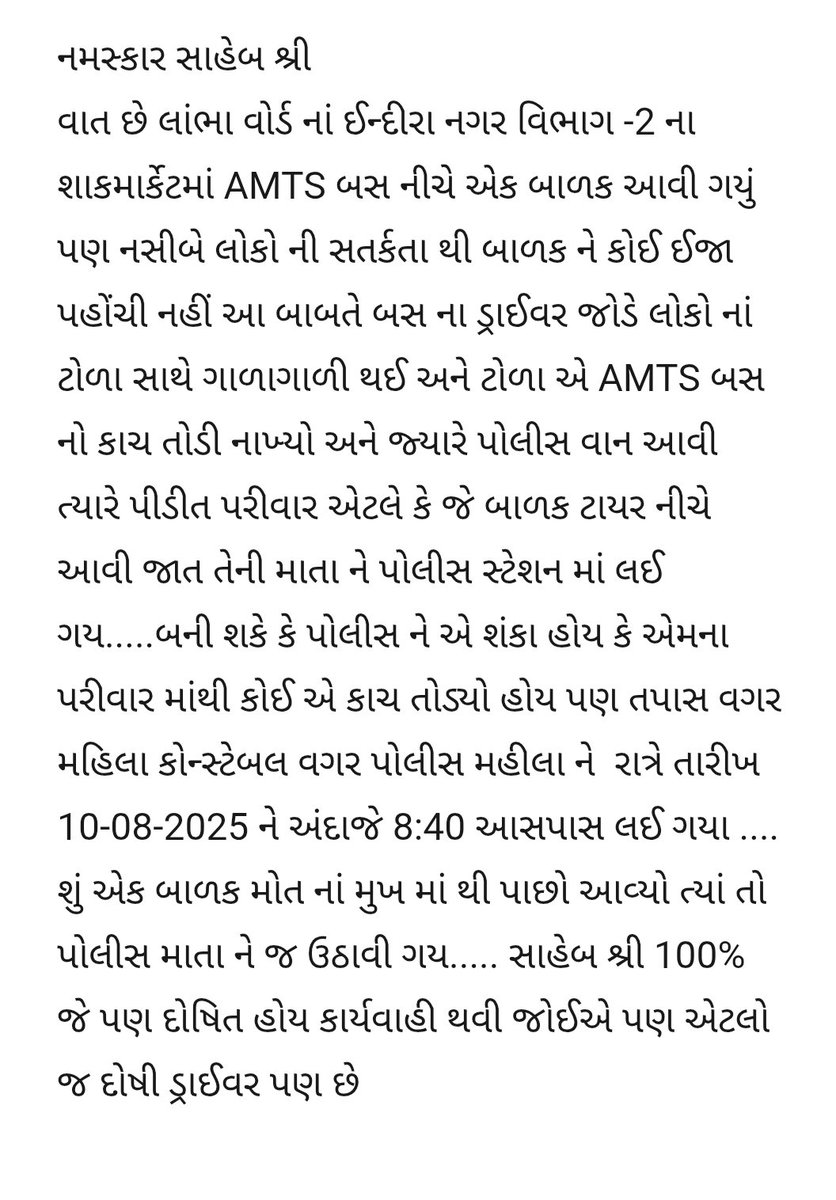 નમસ્કાર સાહેબ શ્રી
વાત છે લાંભા વોર્ડ નાં ઈન્દીરા નગર વિભાગ -2 ના શાકમાર્કેટમાં AMTS બસ નીચે એક બાળક આવી ગયું પણ નસીબે લોકો ની સતર્કતા થી બાળક ને કોઈ ઈજા પહોંચી નહીં આ બાબતે બસ ના ડ્રાઈવર જોડે લોકો નાં ટોળા સાથે ગાળાગાળી થઈ અને ટોળા એ AMTS બસ નો કાચ તોડી નાખ્યો અને જ્યારે પોલીસ વાન આવી ત્યારે પીડીત પરીવાર એટલે કે જે બાળક ટાયર નીચે આવી જાત તેની માતા ને પોલીસ સ્ટેશન માં લઈ ગય.....બની શકે કે પોલીસ ને એ શંકા હોય કે એમના પરીવાર માંથી કોઈ એ કાચ તોડ્યો હોય પણ તપાસ વગર મહિલા કોન્સ્ટેબલ વગર પોલીસ મહીલા ને રાત્રે તારીખ 10-08-2025 ને અંદાજે 8:40 આસપાસ લઈ ગયા .... શું એક બાળક મોત નાં મુખ માં થી પાછો આવ્યો ત્યાં તો પોલીસ માતા ને જ ઉઠાવી ગય..... સાહેબ શ્રી 100% જે પણ દોષિત હોય કાર્યવાહી થવી જોઈએ પણ એટલો જ દોષી ડ્રાઈવર પણ છે